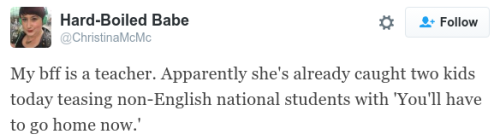 Hard-Boiled Babe
@ChristinaMcMc

Follow

My bff is a teacher. Apparently she's already caught two kids today teasing non-English national students with 'You'll have to go home now.'